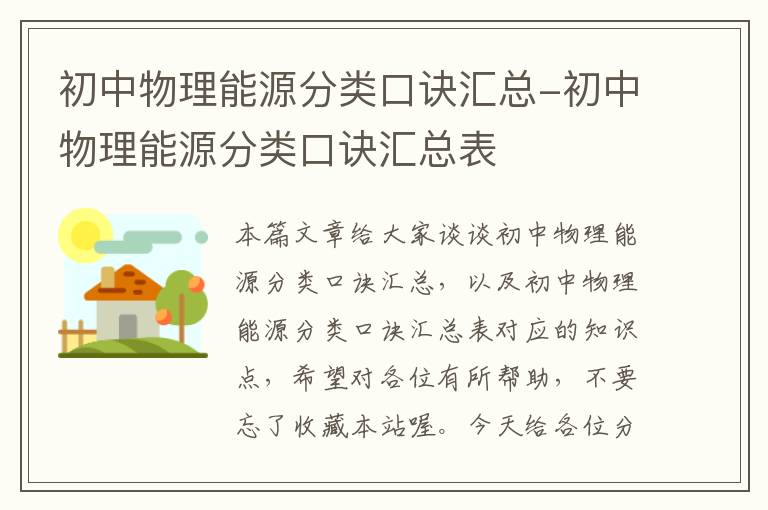 初中物理能源分类口诀汇总-初中物理能源分类口诀汇总表

本篇文章给大家谈谈初中物理能源分类口诀汇总，以及初中物理能源分类口诀汇总表对应的知识点，希望对各位有所帮助，不要忘了收藏本站喔。今天给各位分